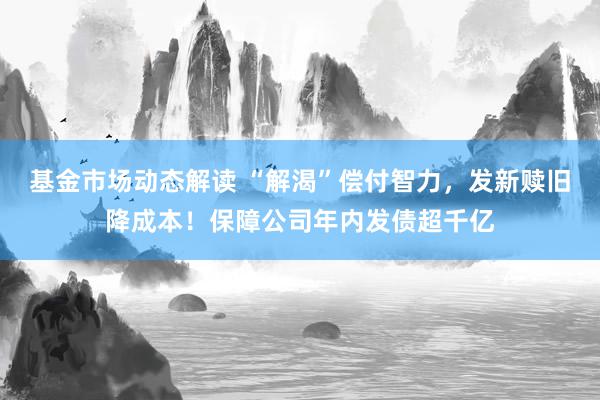 基金市场动态解读 “解渴”偿付智力，发新赎旧降成本！保障公司年内发债超千亿